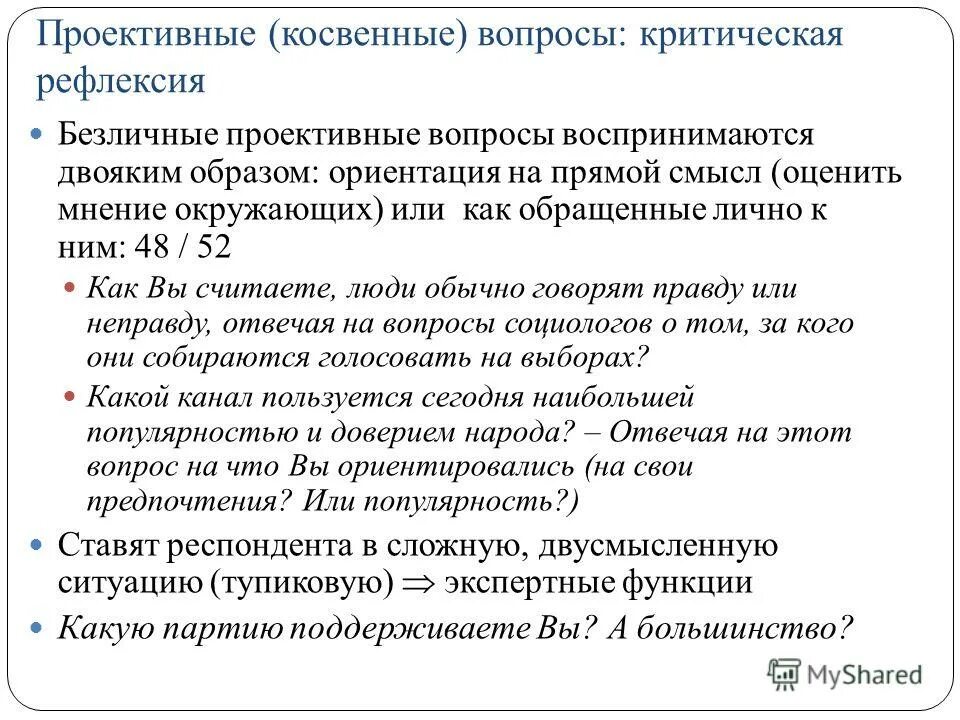 Проективные (косвенные) вопросы: критическая рефлексия

Безличные проективные вопросы воспринимаются двояким образом: ориентация на прямой смысл (оценить мнение окружающих) или как обращенные лично к ним: 48 / 52

Как Вы считаете, люди обычно говорят правду или неправду, отвечая на вопросы социологов о том, за кого они собираются голосовать на выборах?

Какой канал пользуется сегодня наибольшей популярностью и доверием народа? – Отвечая на этот вопрос на что Вы ориентировались (на свои предпочтения? Или популярность?)

Ставят респондента в сложную, двусмысленную ситуацию (тупиковую) $\Rightarrow$ экспертные функции

Какую партию поддерживаете Вы? А большинство?

MyShared